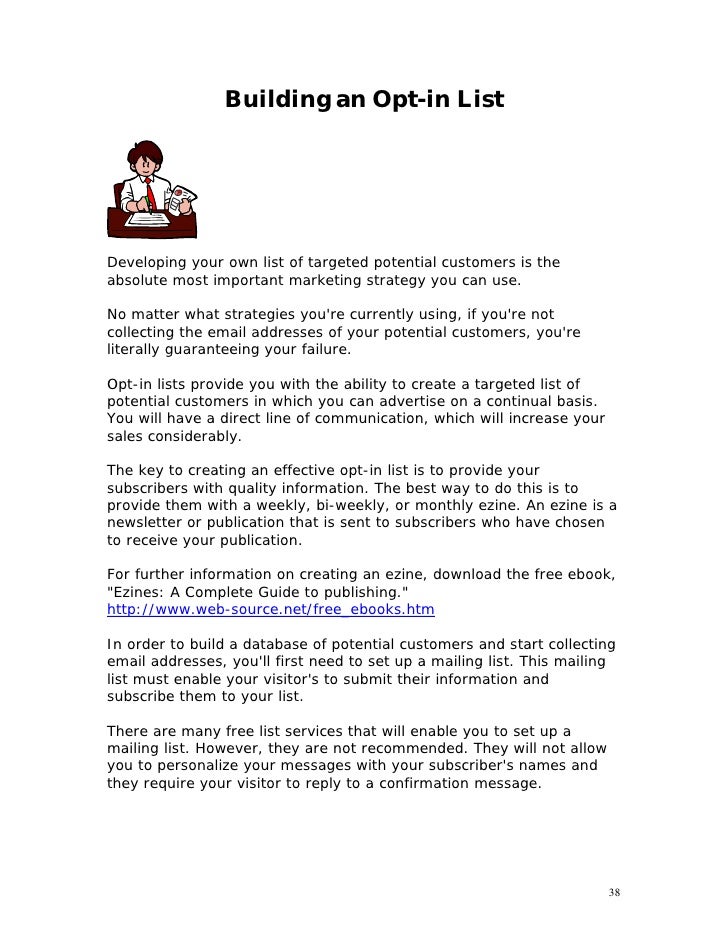 Building an Opt-in List

Developing your own list of targeted potential customers is the absolute most important marketing strategy you can use.

No matter what strategies you're currently using, if you're not collecting the email addresses of your potential customers, you're literally guaranteeing your failure.

Opt-in lists provide you with the ability to create a targeted list of potential customers in which you can advertise on a continual basis. You will have a direct line of communication, which will increase your sales considerably.

The key to creating an effective opt-in list is to provide your subscribers with quality information. The best way to do this is to provide them with a weekly, bi-weekly, or monthly ezine. An ezine is a newsletter or publication that is sent to subscribers who have chosen to receive your publication.

For further information on creating an ezine, download the free ebook, "Ezines: A Complete Guide to publishing." http://www.web-source.net/free_ebooks.htm

In order to build a database of potential customers and start collecting email addresses, you'll first need to set up a mailing list. This mailing list must enable your visitor's to submit their information and subscribe them to your list.

There are many free list services that will enable you to set up a mailing list. However, they are not recommended. They will not allow you to personalize your messages with your subscriber's names and they require your visitor to reply to a confirmation message.

38